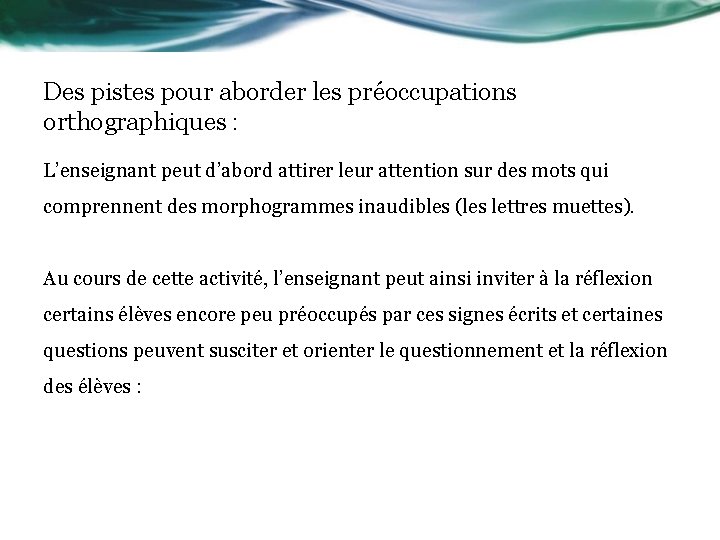 Des pistes pour aborder les préoccupations orthographiques :

L’enseignant peut d’abord attirer leur attention sur des mots qui comprennent des morphogrammes inaudibles (les lettres muettes).

Au cours de cette activité, l’enseignant peut ainsi inviter à la réflexion certains élèves encore peu préoccupés par ces signes écrits et certaines questions peuvent susciter et orienter le questionnement et la réflexion des élèves :